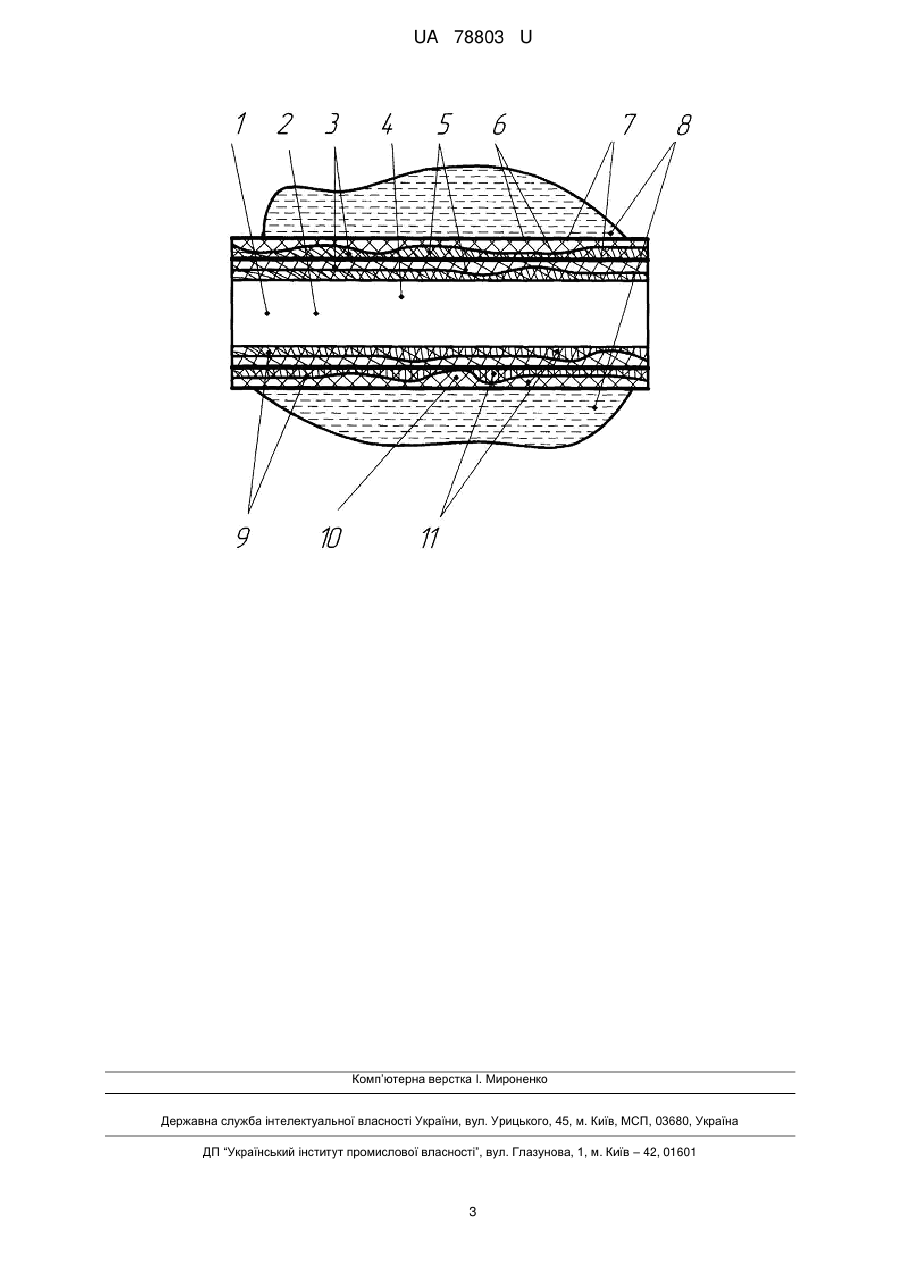 UA 78803 U

1 2 3 4 5 6 7 8

9 10 11

Комп'ютерна верстка І. Мироненко

Державна служба інтелектуальної власності України, вул. Урицького, 45, м. Київ, МСП, 03680, Україна

ДП "Український інститут промислової власності", вул. Глазунова, 1, м. Київ – 42, 01601

3